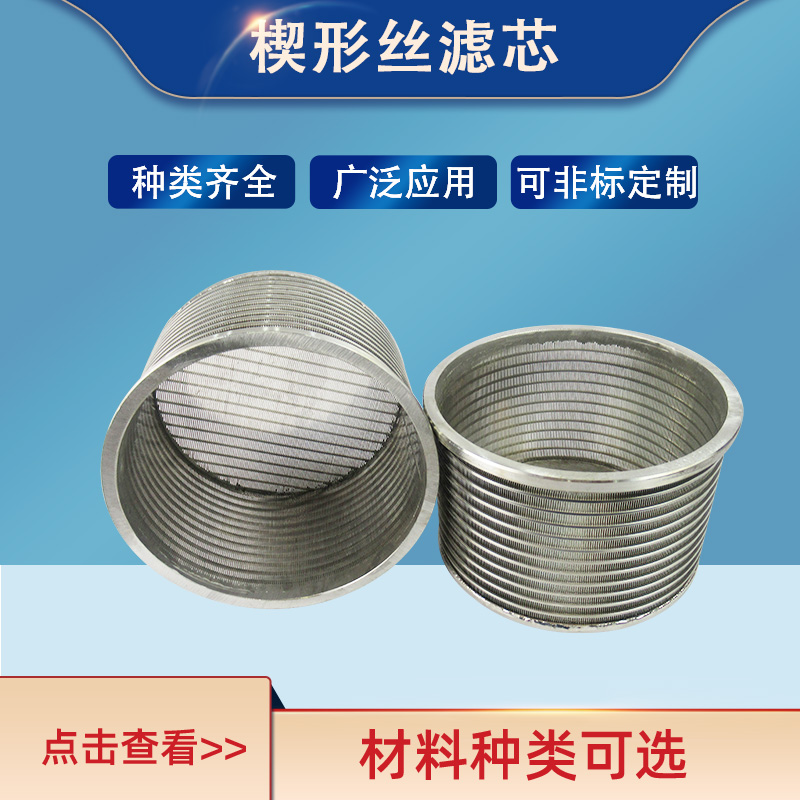 楔形丝滤芯

种类齐全 广泛应用 可非标定制

点击查看>>

材料种类可选